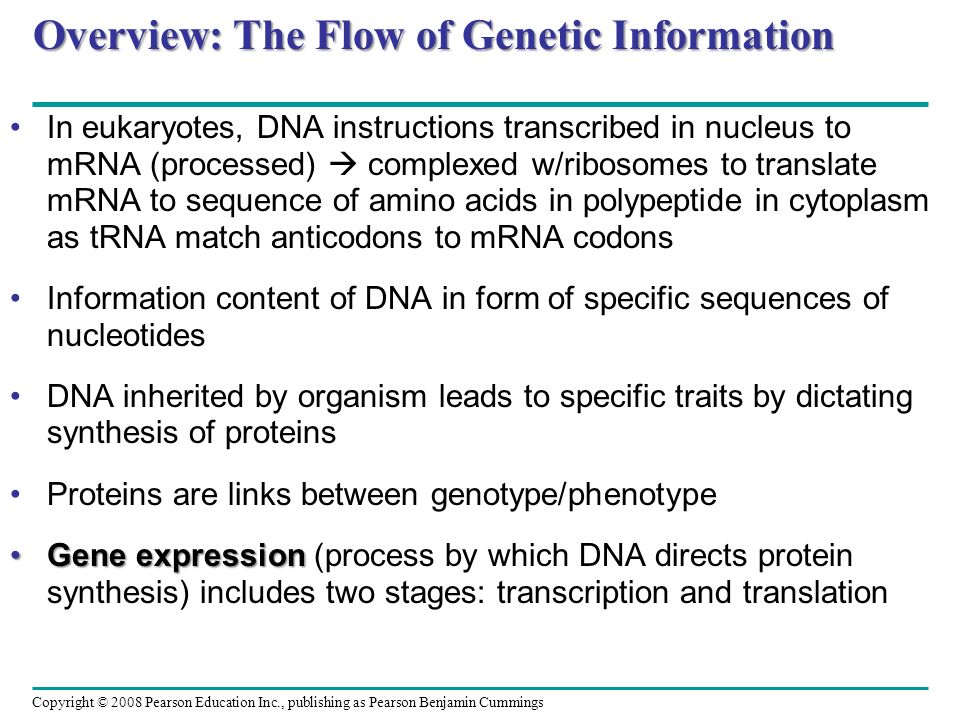 Overview: The Flow of Genetic Information

• In eukaryotes, DNA instructions transcribed in nucleus to mRNA (processed) → complexed w/ribosomes to translate mRNA to sequence of amino acids in polypeptide in cytoplasm as tRNA match anticodons to mRNA codons

• Information content of DNA in form of specific sequences of nucleotides

• DNA inherited by organism leads to specific traits by dictating synthesis of proteins

• Proteins are links between genotype/phenotype

• Gene expression (process by which DNA directs protein synthesis) includes two stages: transcription and translation

Copyright © 2008 Pearson Education Inc., publishing as Pearson Benjamin Cummings